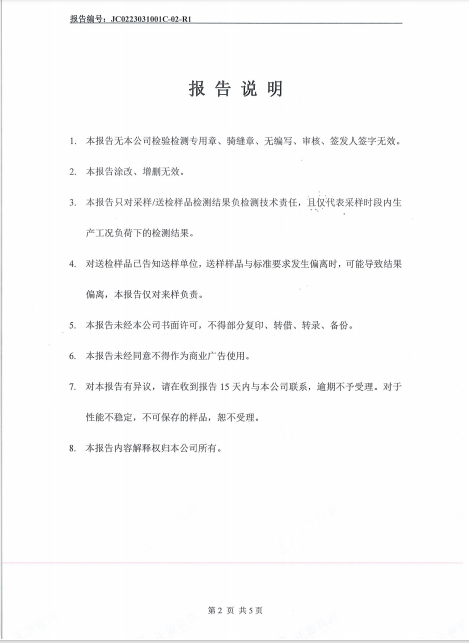 报告编号：JC0223031001C-02-R1

报 告 说 明

1. 本报告无本公司检验检测专用章、骑缝章、无编写、审核、签发人签字无效。

2. 本报告涂改、增删无效。

3. 本报告只对采样/送检样品检测结果负检测技术责任，且仅代表采样时段内生产工况负荷下的检测结果。

4. 对送检样品已告知送样单位，送样样品与标准要求发生偏离时，可能导致结果偏离，本报告仅对来样负责。

5. 本报告未经本公司书面许可，不得部分复印、转借、转录、备份。

6. 本报告未经同意不得作为商业广告使用。

7. 对本报告有异议，请在收到报告 15 天内与本公司联系，逾期不予受理。对于性能不稳定，不可保存的样品，恕不受理。

8. 本报告内容解释权归本公司所有。

第 2 页 共 5 页